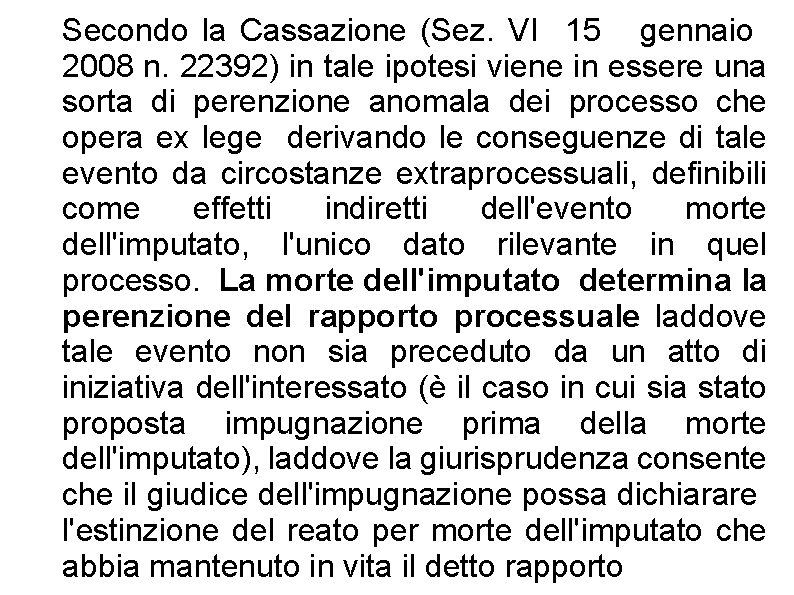 Secondo la Cassazione (Sez. VI 15 gennaio 2008 n. 22392) in tale ipotesi viene in essere una sorta di perenzione anomala dei processo che opera ex lege derivando le conseguenze di tale evento da circostanze extraprocessuali, definibili come effetti indiretti dell'evento morte dell'imputato, l'unico dato rilevante in quel processo. La morte dell'imputato determina la perenzione del rapporto processuale laddove tale evento non sia preceduto da un atto di iniziativa dell'interessato (è il caso in cui sia stato proposta impugnazione prima della morte dell'imputato), laddove la giurisprudenza consente che il giudice dell'impugnazione possa dichiarare l'estinzione del reato per morte dell'imputato che abbia mantenuto in vita il detto rapporto